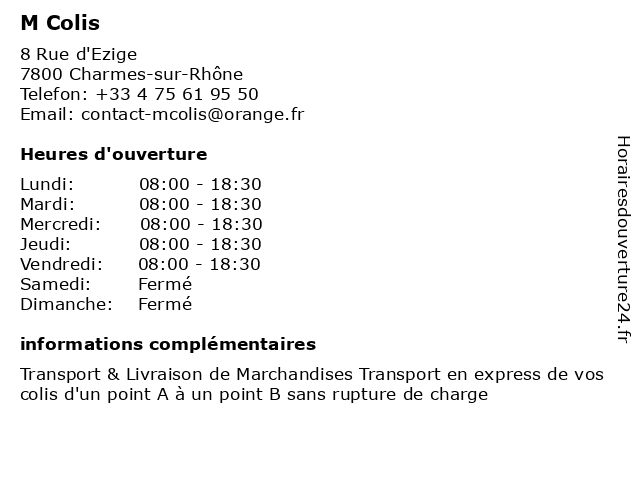 M Colis

8 Rue d'Ezige
7800 Charmes-sur-Rhône
Telefon: +33 4 75 61 95 50
Email: contact-mcolis@orange.fr

Heures d'ouverture

Lundi: 08:00 - 18:30
Mardi: 08:00 - 18:30
Mercredi: 08:00 - 18:30
Jeudi: 08:00 - 18:30
Vendredi: 08:00 - 18:30
Samedi: Fermé
Dimanche: Fermé

informations complémentaires

Transport & Livraison de Marchandises Transport en express de vos colis d'un point A à un point B sans rupture de charge

Horairesdouverture24.fr